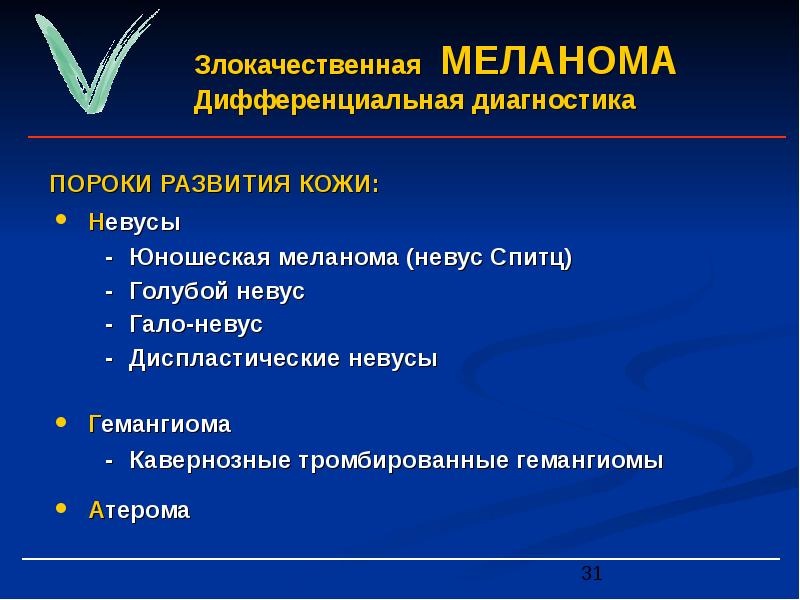 Злокачественная МЕЛАНОМА
Дифференциальная диагностика

ПОРОКИ РАЗВИТИЯ КОЖИ:

• Невусы
- Юношеская меланома (невус Спитц)
- Голубой невус
- Гало-невус
- Диспластические невусы

• Гемангиома
- Кавернозные тромбированные гемангиомы

• Атерома

31